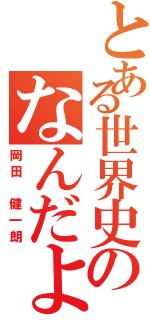 とある世界史の
なんだよ
岡田 健一朗